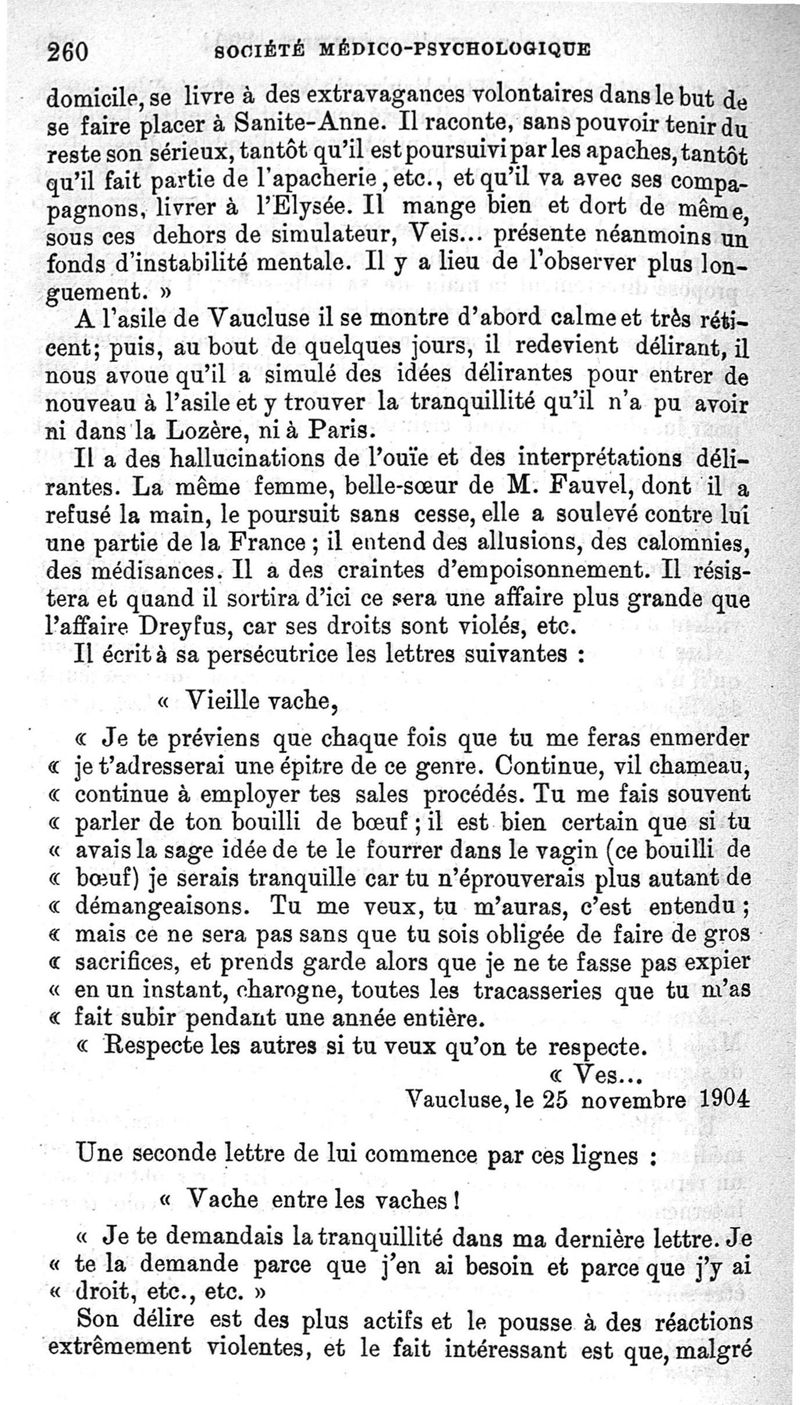 260 SOCIÉTÉ MÉDICO-PSYCHOLOGIQUE

domicile, se livre à des extravagances volontaires dans le but de se faire placer à Sanite-Anne. Il raconte, sans pouvoir tenir du reste son sérieux, tantôt qu'il est poursuivi par les apaches, tantôt qu'il fait partie de l'apacherie, etc., et qu'il va avec ses compapagnons, livrer à l'Elysée. Il mange bien et dort de même, sous ces dehors de simulateur, Veis... présente néanmoins un fonds d'instabilité mentale. Il y a lieu de l'observer plus longuement. »

A l'asile de Vaucluse il se montre d'abord calme et très réticent; puis, au bout de quelques jours, il redevient délirant, il nous avoue qu'il a simulé des idées délirantes pour entrer de nouveau à l'asile et y trouver la tranquillité qu'il n'a pu avoir ni dans la Lozère, ni à Paris.

Il a des hallucinations de l'ouïe et des interprétations délirantes. La même femme, belle-sœur de M. Fauvel, dont il a refusé la main, le poursuit sans cesse, elle a soulevé contre lui une partie de la France ; il entend des allusions, des calomnies, des médisances. Il a des craintes d'empoisonnement. Il résistera et quand il sortira d'ici ce sera une affaire plus grande que l'affaire Dreyfus, car ses droits sont violés, etc.

Il écrit à sa persécutrice les lettres suivantes :

« Vieille vache,

« Je te préviens que chaque fois que tu me feras enmerder « je t'adresserai une épitre de ce genre. Continue, vil chameau, « continue à employer tes sales procédés. Tu me fais souvent « parler de ton bouilli de bœuf ; il est bien certain que si tu « avais la sage idée de te le fourrer dans le vagin (ce bouilli de « bœuf) je serais tranquille car tu n'éprouverais plus autant de « démangeaisons. Tu me veux, tu m'auras, c'est entendu ; « mais ce ne sera pas sans que tu sois obligée de faire de gros « sacrifices, et prends garde alors que je ne te fasse pas expier « en un instant, charogne, toutes les tracasseries que tu m'as « fait subir pendant une année entière.

« Respecte les autres si tu veux qu'on te respecte.

« Ves...

Vaucluse, le 25 novembre 1904

Une seconde lettre de lui commence par ces lignes :

« Vache entre les vaches !

« Je te demandais la tranquillité dans ma dernière lettre. Je « te la demande parce que j'en ai besoin et parce que j'y ai « droit, etc., etc. »

Son délire est des plus actifs et le pousse à des réactions extrêmement violentes, et le fait intéressant est que, malgré